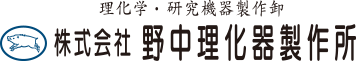 理化学・研究機器製作卸
株式会社 野中理化器製作所